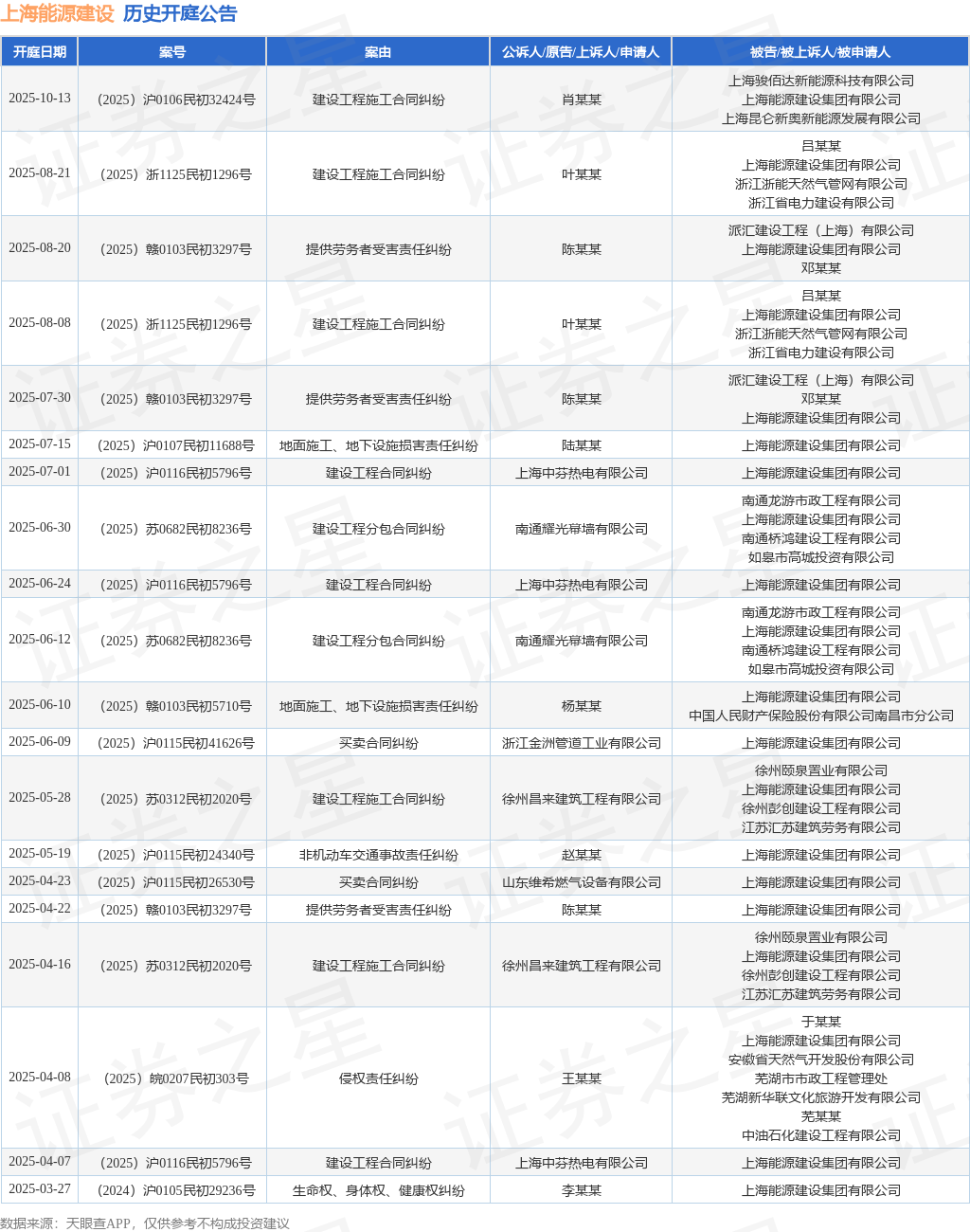 上海能源建设 历史开庭公告

| 开庭日期 | 案号 | 案由 | 公诉人/原告/上诉人/申请人 | 被告/被上诉人/被申请人 |
|---|---|---|---|---|
| 2025-10-13 | （2025）沪0106民初32424号 | 建设工程施工合同纠纷 | 肖某某 | 上海骏佰达新能源科技有限公司 上海能源建设集团有限公司 上海昆仑新奥新能源发展有限公司 |
| 2025-08-21 | （2025）浙1125民初1296号 | 建设工程施工合同纠纷 | 叶某某 | 吕某某 上海能源建设集团有限公司 浙江浙能天然气管网有限公司 浙江省电力建设有限公司 |
| 2025-08-20 | （2025）赣0103民初3297号 | 提供劳务者受害责任纠纷 | 陈某某 | 派汇建设工程（上海）有限公司 上海能源建设集团有限公司 邓某某 |
| 2025-08-08 | （2025）浙1125民初1296号 | 建设工程施工合同纠纷 | 叶某某 | 吕某某 上海能源建设集团有限公司 浙江浙能天然气管网有限公司 浙江省电力建设有限公司 |
| 2025-07-30 | （2025）赣0103民初3297号 | 提供劳务者受害责任纠纷 | 陈某某 | 派汇建设工程（上海）有限公司 邓某某 上海能源建设集团有限公司 |
| 2025-07-15 | （2025）沪0107民初11688号 | 地面施工、地下设施损害责任纠纷 | 陆某某 | 上海能源建设集团有限公司 |
| 2025-07-01 | （2025）沪0116民初5796号 | 建设工程合同纠纷 | 上海中芬热电有限公司 | 上海能源建设集团有限公司 |
| 2025-06-30 | （2025）苏0682民初8236号 | 建设工程分包合同纠纷 | 南通耀光幕墙有限公司 | 南通龙游市政工程有限公司 上海能源建设集团有限公司 南通桥鸿建设工程有限公司 如皋市高城投资有限公司 |
| 2025-06-24 | （2025）沪0116民初5796号 | 建设工程合同纠纷 | 上海中芬热电有限公司 | 上海能源建设集团有限公司 |
| 2025-06-12 | （2025）苏0682民初8236号 | 建设工程分包合同纠纷 | 南通耀光幕墙有限公司 | 南通龙游市政工程有限公司 上海能源建设集团有限公司 南通桥鸿建设工程有限公司 如皋市高城投资有限公司 |
| 2025-06-10 | （2025）赣0103民初5710号 | 地面施工、地下设施损害责任纠纷 | 杨某某 | 上海能源建设集团有限公司 中国人民财产保险股份有限公司南昌市分公司 |
| 2025-06-09 | （2025）沪0115民初41626号 | 买卖合同纠纷 | 浙江金洲管道工业有限公司 | 上海能源建设集团有限公司 |
| 2025-05-28 | （2025）苏0312民初2020号 | 建设工程施工合同纠纷 | 徐州昌来建筑工程有限公司 | 徐州颐泉置业有限公司 上海能源建设集团有限公司 徐州彭创建设工程有限公司 江苏汇苏建筑劳务有限公司 |
| 2025-05-19 | （2025）沪0115民初24340号 | 非机动车交通事故责任纠纷 | 赵某某 | 上海能源建设集团有限公司 |
| 2025-04-23 | （2025）沪0115民初26530号 | 买卖合同纠纷 | 山东维希燃气设备有限公司 | 上海能源建设集团有限公司 |
| 2025-04-22 | （2025）赣0103民初3297号 | 提供劳务者受害责任纠纷 | 陈某某 | 上海能源建设集团有限公司 |
| 2025-04-16 | （2025）苏0312民初2020号 | 建设工程施工合同纠纷 | 徐州昌来建筑工程有限公司 | 徐州颐泉置业有限公司 上海能源建设集团有限公司 徐州彭创建设工程有限公司 江苏汇苏建筑劳务有限公司 |
| 2025-04-08 | （2025）皖0207民初303号 | 侵权责任纠纷 | 王某某 | 于某某 上海能源建设集团有限公司 安徽省天然气开发股份有限公司 芜湖市市政工程管理处 芜湖新华联文化旅游开发有限公司 芜某某 中油石化建设工程有限公司 |
| 2025-04-07 | （2025）沪0116民初5796号 | 建设工程合同纠纷 | 上海中芬热电有限公司 | 上海能源建设集团有限公司 |
| 2025-03-27 | （2024）沪0105民初29236号 | 生命权、身体权、健康权纠纷 | 李某某 | 上海能源建设集团有限公司 |

数据来源：天眼查APP，仅供参考不构成投资建议